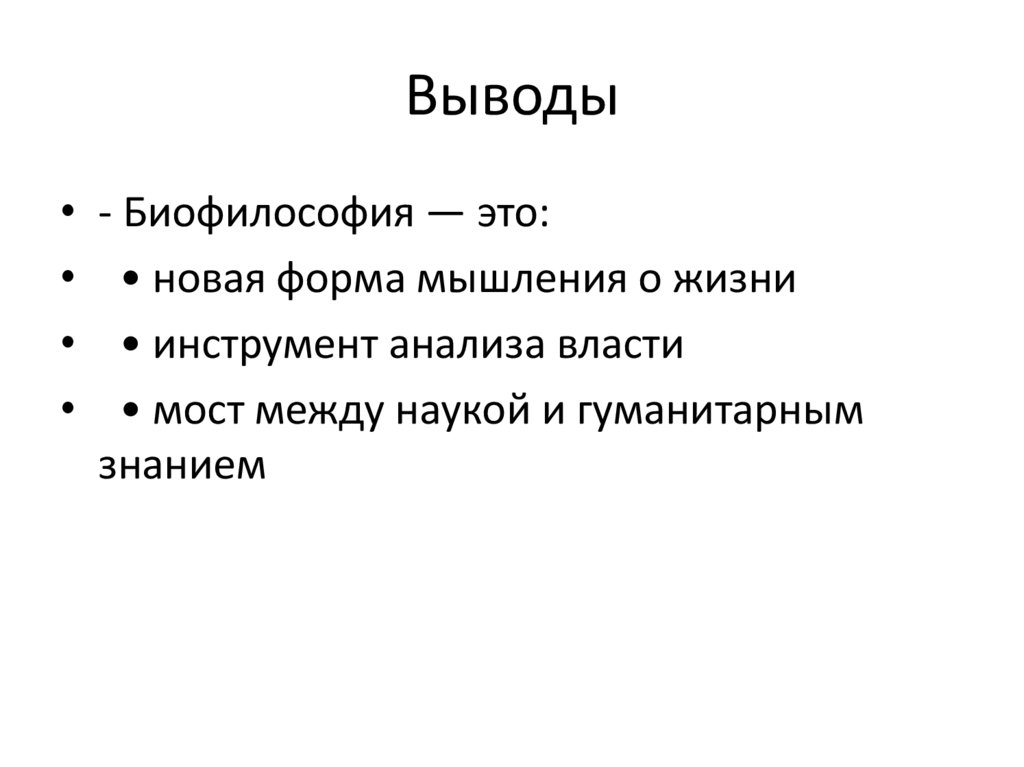 Выводы

• - Биофилософия — это:
• • новая форма мышления о жизни
• • инструмент анализа власти
• • мост между наукой и гуманитарным знанием